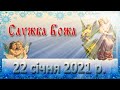 Служба Божа

22 січня 2021 р.